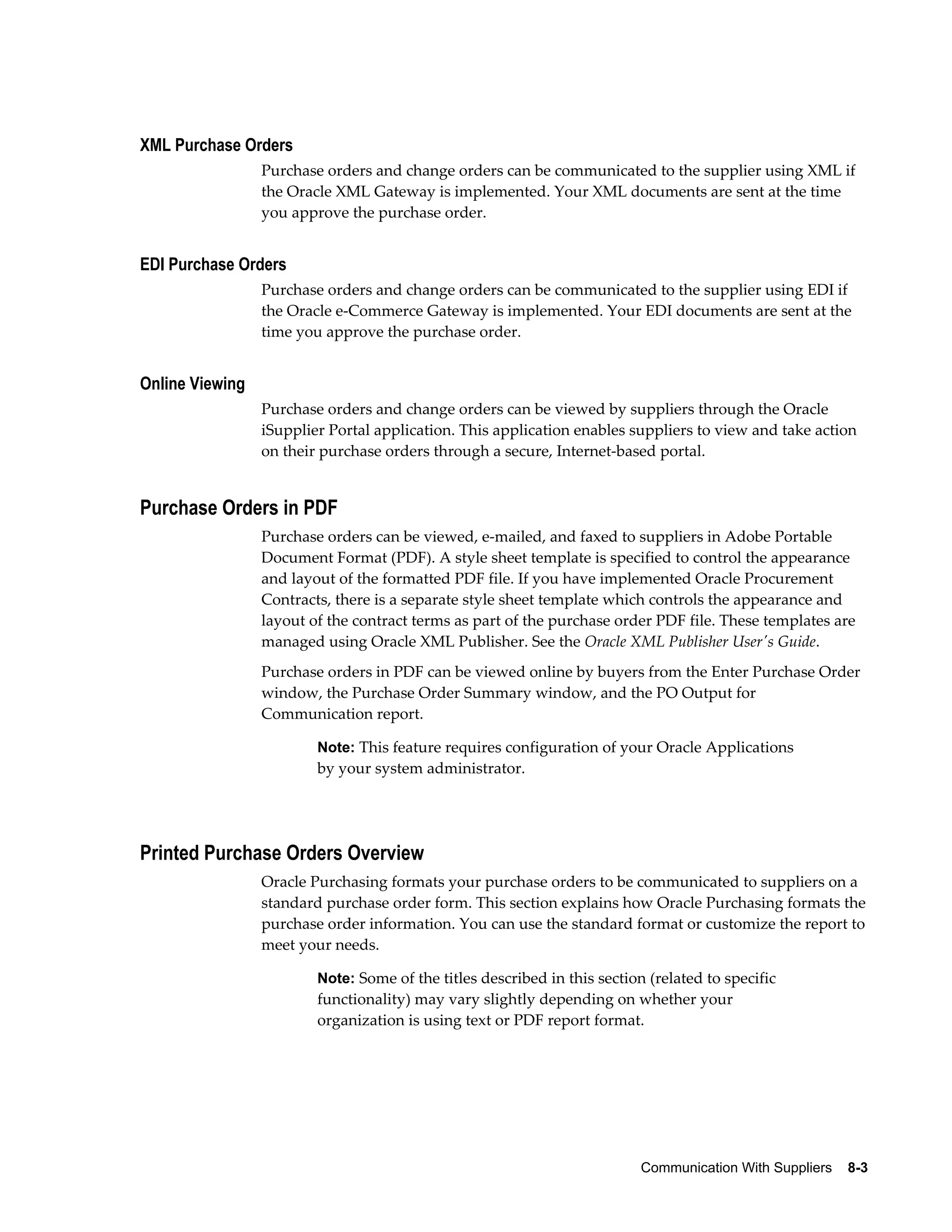 XML Purchase Orders

Purchase orders and change orders can be communicated to the supplier using XML if the Oracle XML Gateway is implemented. Your XML documents are sent at the time you approve the purchase order.

EDI Purchase Orders

Purchase orders and change orders can be communicated to the supplier using EDI if the Oracle e-Commerce Gateway is implemented. Your EDI documents are sent at the time you approve the purchase order.

Online Viewing

Purchase orders and change orders can be viewed by suppliers through the Oracle iSupplier Portal application. This application enables suppliers to view and take action on their purchase orders through a secure, Internet-based portal.

Purchase Orders in PDF

Purchase orders can be viewed, e-mailed, and faxed to suppliers in Adobe Portable Document Format (PDF). A style sheet template is specified to control the appearance and layout of the formatted PDF file. If you have implemented Oracle Procurement Contracts, there is a separate style sheet template which controls the appearance and layout of the contract terms as part of the purchase order PDF file. These templates are managed using Oracle XML Publisher. See the Oracle XML Publisher User's Guide.

Purchase orders in PDF can be viewed online by buyers from the Enter Purchase Order window, the Purchase Order Summary window, and the PO Output for Communication report.

Note: This feature requires configuration of your Oracle Applications by your system administrator.

Printed Purchase Orders Overview

Oracle Purchasing formats your purchase orders to be communicated to suppliers on a standard purchase order form. This section explains how Oracle Purchasing formats the purchase order information. You can use the standard format or customize the report to meet your needs.

Note: Some of the titles described in this section (related to specific functionality) may vary slightly depending on whether your organization is using text or PDF report format.

Communication With Suppliers 8-3